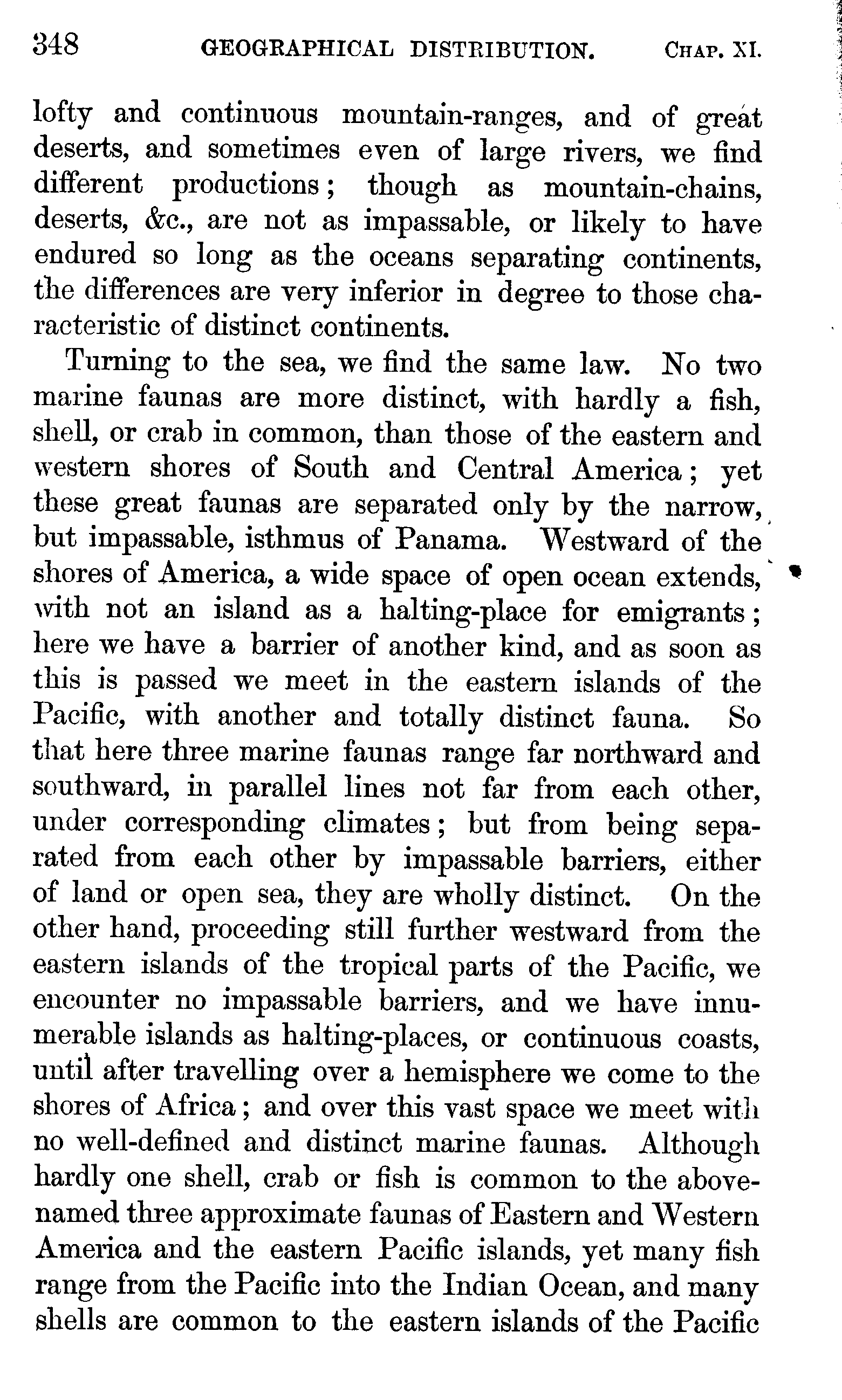 348 GEOGRAPHICAL DISTRIBUTION. CHAP. XI.

lofty and continuous mountain-ranges, and of great deserts, and sometimes even of large rivers, we find different productions; though as mountain-chains, deserts, &c., are not as impassable, or likely to have endured so long as the oceans separating continents, the differences are very inferior in degree to those characteristic of distinct continents.

Turning to the sea, we find the same law. No two marine faunas are more distinct, with hardly a fish, shell, or crab in common, than those of the eastern and western shores of South and Central America; yet these great faunas are separated only by the narrow, but impassable, isthmus of Panama. Westward of the shores of America, a wide space of open ocean extends, with not an island as a halting-place for emigrants; here we have a barrier of another kind, and as soon as this is passed we meet in the eastern islands of the Pacific, with another and totally distinct fauna. So that here three marine faunas range far northward and southward, in parallel lines not far from each other, under corresponding climates; but from being separated from each other by impassable barriers, either of land or open sea, they are wholly distinct. On the other hand, proceeding still further westward from the eastern islands of the tropical parts of the Pacific, we encounter no impassable barriers, and we have innumerable islands as halting-places, or continuous coasts, until after travelling over a hemisphere we come to the shores of Africa; and over this vast space we meet with no well-defined and distinct marine faunas. Although hardly one shell, crab or fish is common to the above-named three approximate faunas of Eastern and Western America and the eastern Pacific islands, yet many fish range from the Pacific into the Indian Ocean, and many shells are common to the eastern islands of the Pacific